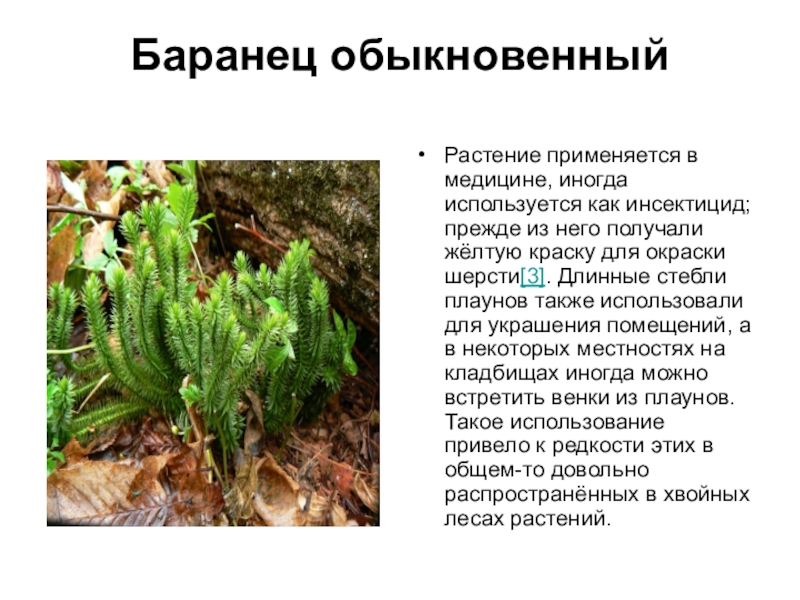 Баранец обыкновенный

• Растение применяется в медицине, иногда используется как инсектицид; прежде из него получали жёлтую краску для окраски шерсти[3]. Длинные стебли плаунов также использовали для украшения помещений, а в некоторых местностях на кладбищах иногда можно встретить венки из плаунов. Такое использование привело к редкости этих в общем-то довольно распространённых в хвойных лесах растений.